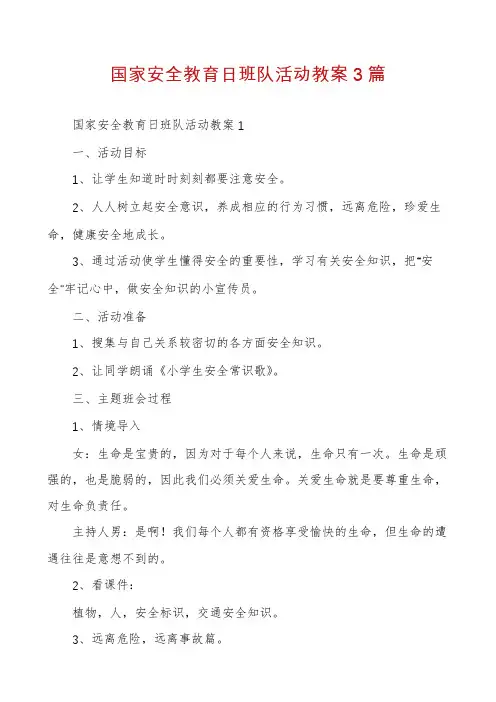 国家安全教育日班队活动教案3篇

国家安全教育日班队活动教案1

一、活动目标

1、让学生知道时时刻刻都要注意安全。

2、人人树立起安全意识，养成相应的行为习惯，远离危险，珍爱生命，健康安全地成长。

3、通过活动使学生懂得安全的重要性，学习有关安全知识，把"安全"牢记心中，做安全知识的小宣传员。

二、活动准备

1、搜集与自己关系较密切的各方面安全知识。

2、让同学朗诵《小学生安全常识歌》。

三、主题班会过程

1、情境导入

女：生命是宝贵的，因为对于每个人来说，生命只有一次。生命是顽强的，也是脆弱的，因此我们必须关爱生命。关爱生命就是要尊重生命，对生命负责任。

主持人男：是啊！我们每个人都有资格享受愉快的生命，但生命的遭遇往往是意想不到的。

2、看课件：

植物，人，安全标识，交通安全知识。

3、远离危险，远离事故篇。